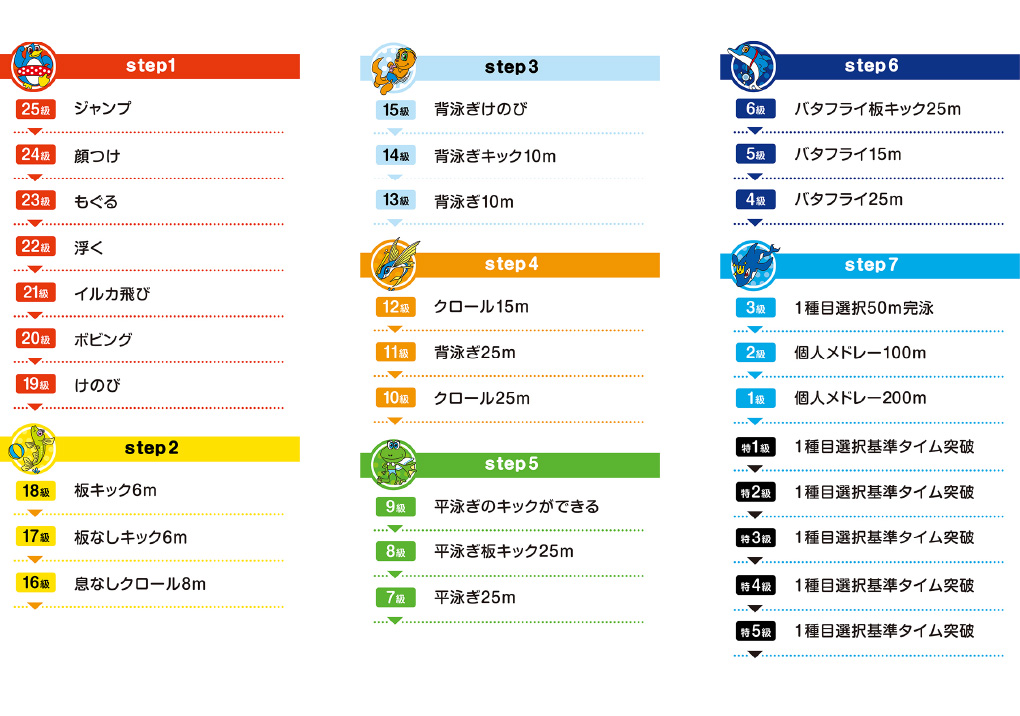 step1

25級 ジャンプ

24級 顔つけ

23級 もぐる

22級 浮く

21級 イルカ飛び

20級 ボビング

19級 けのび

step2

18級 板キック6m

17級 板なしキック6m

16級 息なしクロール8m

step3

15級 背泳ぎけのび

14級 背泳ぎキック10m

13級 背泳ぎ10m

step4

12級 クロール15m

11級 背泳ぎ25m

10級 クロール25m

step5

9級 平泳ぎのキックができる

8級 平泳ぎ板キック25m

7級 平泳ぎ25m

step6

6級 バタフライ板キック25m

5級 バタフライ15m

4級 バタフライ25m

step7

3級 1種目選択50m完泳

2級 個人メドレー100m

1級 個人メドレー200m

特1級 1種目選択基準タイム突破

特2級 1種目選択基準タイム突破

特3級 1種目選択基準タイム突破

特4級 1種目選択基準タイム突破

特5級 1種目選択基準タイム突破